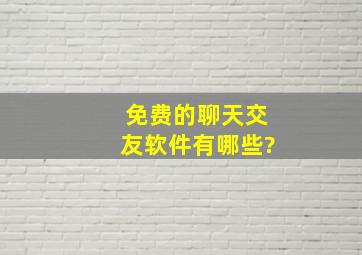 免费的聊天交友软件有哪些?